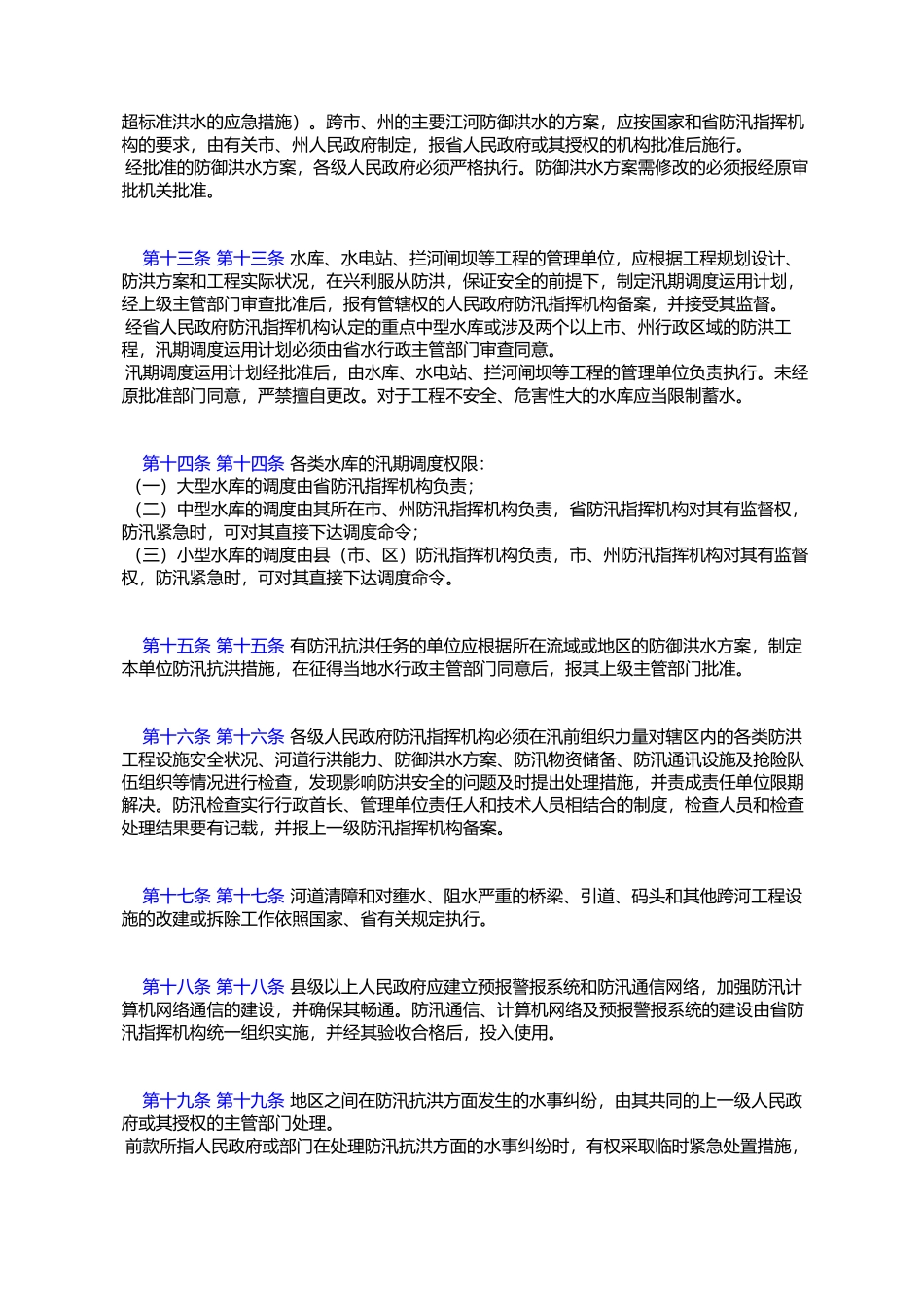 超标准洪水的应急措施）。跨市、州的主要江河防御洪水的方案，应按国家和省防汛指挥机构的要求，由有关市、州人民政府制定，报省人民政府或其授权的机构批准后施行。
经批准的防御洪水方案，各级人民政府必须严格执行。防御洪水方案需修改的必须报经原审批机关批准。

第十三条 第十三条 水库、水电站、拦河闸坝等工程的管理单位，应根据工程规划设计、防洪方案和工程实际状况，在兴利服从防洪，保证安全的前提下，制定汛期调度运用计划，经上级主管部门审查批准后，报有管辖权的人民政府防汛指挥机构备案，并接受其监督。
经省人民政府防汛指挥机构认定的重点中型水库或涉及两个以上市、州行政区域的防洪工程，汛期调度运用计划必须由省水行政主管部门审查同意。
汛期调度运用计划经批准后，由水库、水电站、拦河闸坝等工程的管理单位负责执行。未经原批准部门同意，严禁擅自更改。对于工程不安全、危害性大的水库应当限制蓄水。

第十四条 第十四条 各类水库的汛期调度权限：
（一）大型水库的调度由省防汛指挥机构负责；
（二）中型水库的调度由其所在市、州防汛指挥机构负责，省防汛指挥机构对其有监督权，防汛紧急时，可对其直接下达调度命令；
（三）小型水库的调度由县（市、区）防汛指挥机构负责，市、州防汛指挥机构对其有监督权，防汛紧急时，可对其直接下达调度命令。

第十五条 第十五条 有防汛抗洪任务的单位应根据所在流域或地区的防御洪水方案，制定本单位防汛抗洪措施，在征得当地水行政主管部门同意后，报其上级主管部门批准。

第十六条 第十六条 各级人民政府防汛指挥机构必须在汛前组织力量对辖区内的各类防洪工程设施安全状况、河道行洪能力、防御洪水方案、防汛物资储备、防汛通讯设施及抢险队伍组织等情况进行检查，发现影响防洪安全的问题及时提出处理措施，并责成责任单位限期解决。防汛检查实行行政首长、管理单位责任人和技术人员相结合的制度，检查人员和检查处理结果要有记载，并报上一级防汛指挥机构备案。

第十七条 第十七条 河道清障和对壅水、阻水严重的桥梁、引道、码头和其他跨河工程设施的改建或拆除工作依照国家、省有关规定执行。

第十八条 第十八条 县级以上人民政府应建立预报警报系统和防汛通信网络，加强防汛计算机网络通信的建设，并确保其畅通。防汛通信、计算机网络及预报警报系统的建设由省防汛指挥机构统一组织实施，并经其验收合格后，投入使用。

第十九条 第十九条 地区之间在防汛抗洪方面发生的水事纠纷，由其共同的上一级人民政府或其授权的主管部门处理。
前款所指人民政府或部门在处理防汛抗洪方面的水事纠纷时，有权采取临时紧急处置措施，